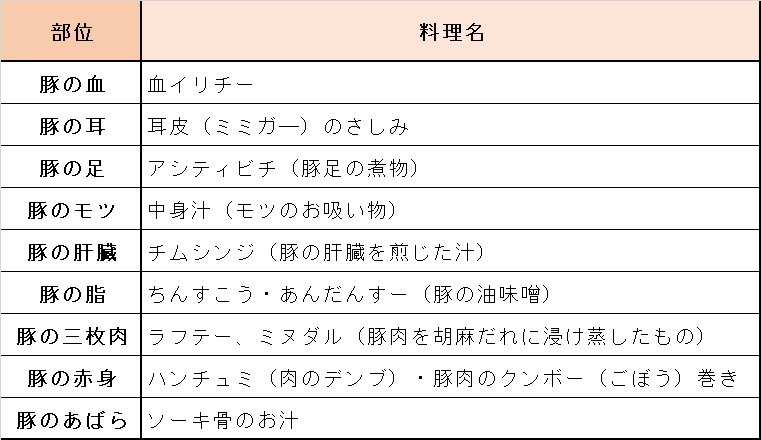 | 部位 | 料理名 |
|---|---|
| 豚の血 | 血イリチー |
| 豚の耳 | 耳皮（ミミガ―）のさしみ |
| 豚の足 | アシティビチ（豚足の煮物） |
| 豚のモツ | 中身汁（モツのお吸い物） |
| 豚の肝臓 | チムシンジ（豚の肝臓を煎じた汁） |
| 豚の脂 | ちんすこう・あんだんすー（豚の油味噌） |
| 豚の三枚肉 | ラフテー、ミヌダル（豚肉を胡麻だれに浸け蒸したもの） |
| 豚の赤身 | ハンチュミ（肉のデンブ）・豚肉のクンボー（ごぼう）巻き |
| 豚のあばら | ソーキ骨のお汁 |